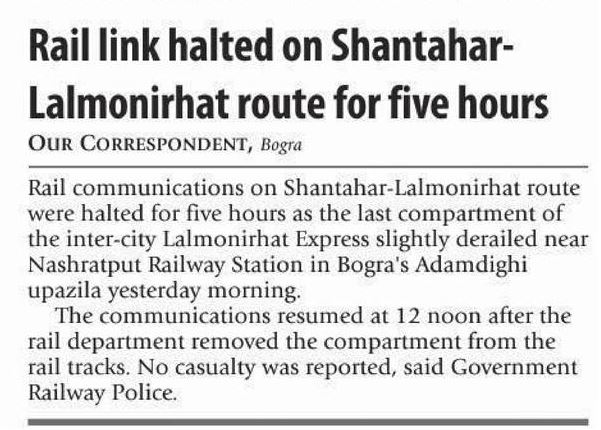 Rail link halted on Shantahar-Lalmonirhat route for five hours

OUR CORRESPONDENT, Bogra

Rail communications on Shantahar-Lalmonirhat route were halted for five hours as the last compartment of the inter-city Lalmonirhat Express slightly derailed near Nashratput Railway Station in Bogra's Adamdighi upazila yesterday morning.

The communications resumed at 12 noon after the rail department removed the compartment from the rail tracks. No casualty was reported, said Government Railway Police.